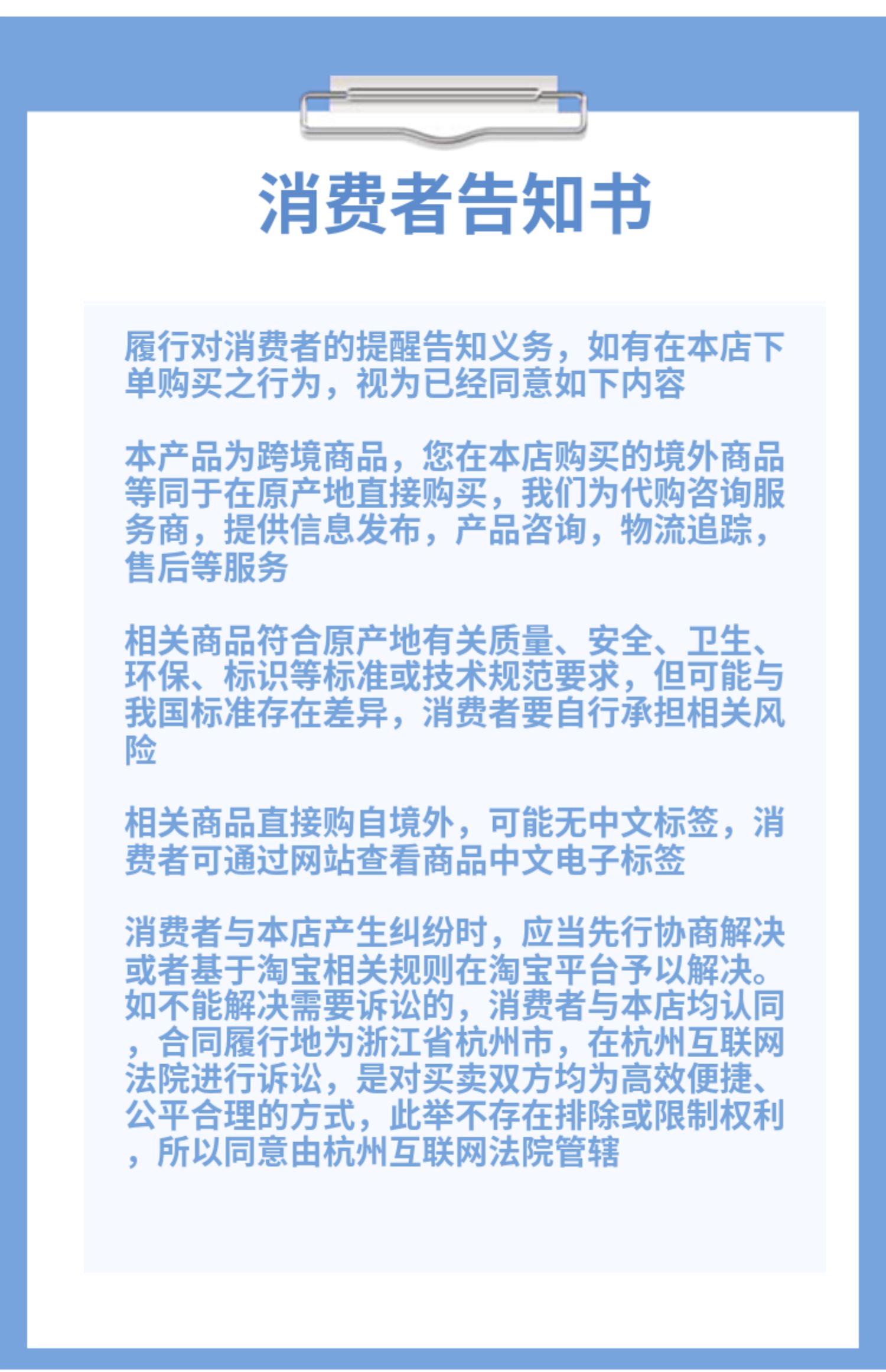 消费者告知书

履行对消费者的提醒告知义务，如有在本店下单购买之行为，视为已经同意如下内容

本产品为跨境商品，您在本店购买的境外商品等同于在原产地直接购买，我们为代购咨询服务商，提供信息发布，产品咨询，物流追踪，售后等服务

相关商品符合原产地有关质量、安全、卫生、环保、标识等标准或技术规范要求，但可能与我国标准存在差异，消费者要自行承担相关风险

相关商品直接购自境外，可能无中文标签，消费者可通过网站查看商品中文电子标签

消费者与本店产生纠纷时，应当先行协商解决或者基于淘宝相关规则在淘宝平台予以解决。如不能解决需要诉讼的，消费者与本店均认同，合同履行地为浙江省杭州市，在杭州互联网法院进行诉讼，是对买卖双方均为高效便捷、公平合理的方式，此举不存在排除或限制权利，所以同意由杭州互联网法院管辖